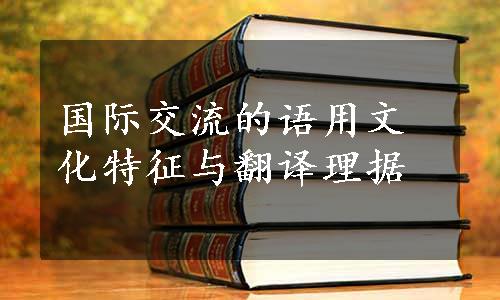 国际交流的语用文化特征与翻译理据